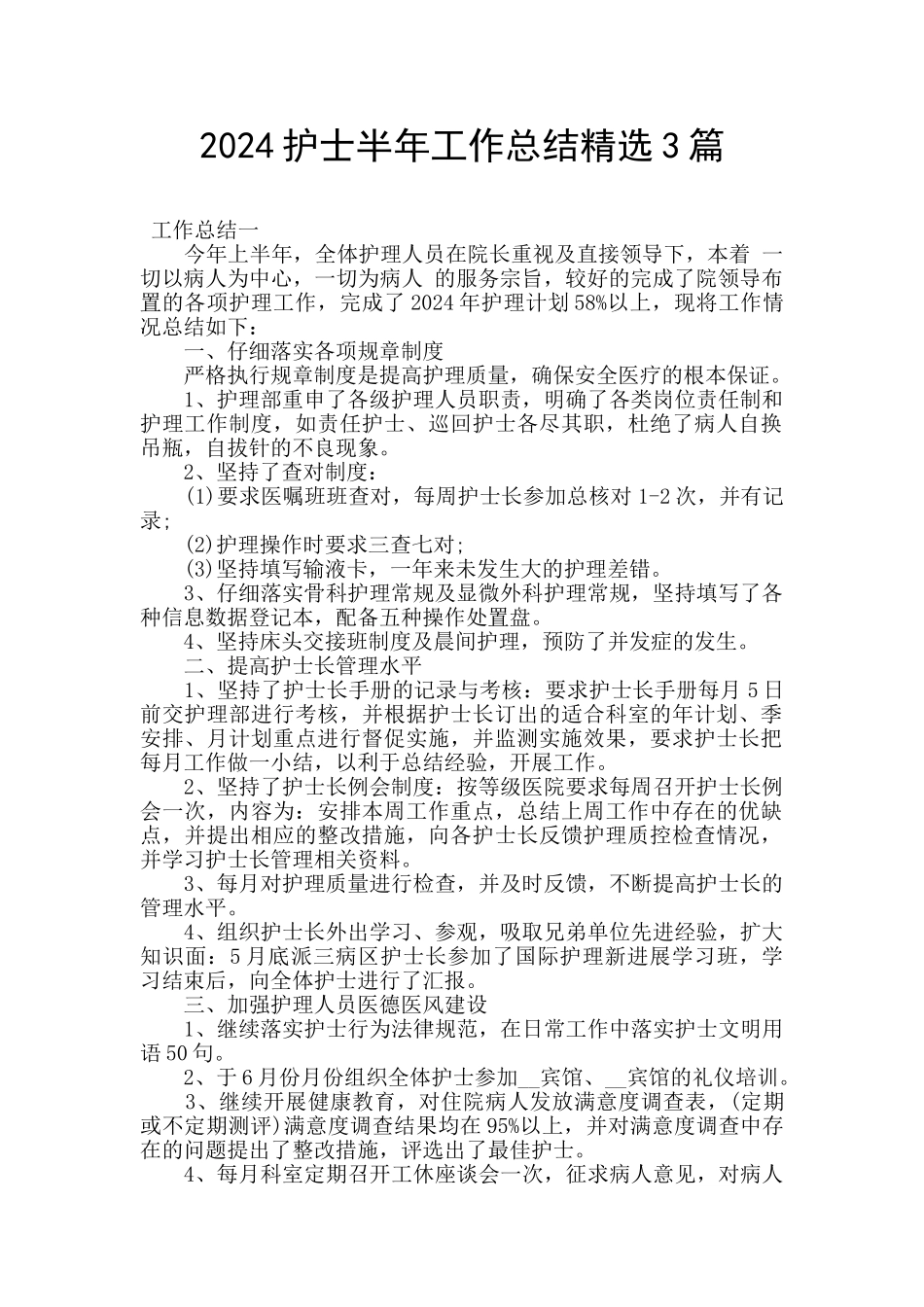 2024 护士半年工作总结精选 3 篇

工作总结一

今年上半年，全体护理人员在院长重视及直接领导下，本着 一切以病人为中心，一切为病人 的服务宗旨，较好的完成了院领导布置的各项护理工作，完成了 2024 年护理计划 58%以上，现将工作情况总结如下：

一、仔细落实各项规章制度

严格执行规章制度是提高护理质量，确保安全医疗的根本保证。

1、护理部重申了各级护理人员职责，明确了各类岗位责任制和护理工作制度，如责任护士、巡回护士各尽其职，杜绝了病人自换吊瓶，自拔针的不良现象。

2、坚持了查对制度：

(1)要求医嘱班班查对，每周护士长参加总核对 1-2 次，并有记录;

(2)护理操作时要求三查七对;

(3)坚持填写输液卡，一年来未发生大的护理差错。

3、仔细落实骨科护理常规及显微外科护理常规，坚持填写了各种信息数据登记本，配备五种操作处置盘。

4、坚持床头交接班制度及晨间护理，预防了并发症的发生。

二、提高护士长管理水平

1、坚持了护士长手册的记录与考核：要求护士长手册每月 5 日前交护理部进行考核，并根据护士长订出的适合科室的年计划、季安排、月计划重点进行督促实施，并监测实施效果，要求护士长把每月工作做一小结，以利于总结经验，开展工作。

2、坚持了护士长例会制度：按等级医院要求每周召开护士长例会一次，内容为：安排本周工作重点，总结上周工作中存在的优缺点，并提出相应的整改措施，向各护士长反馈护理质控检查情况，并学习护士长管理相关资料。

3、每月对护理质量进行检查，并及时反馈，不断提高护士长的管理水平。

4、组织护士长外出学习、参观，吸取兄弟单位先进经验，扩大知识面：5 月底派三病区护士长参加了国际护理新进展学习班，学习结束后，向全体护士进行了汇报。

三、加强护理人员医德医风建设

1、继续落实护士行为法律规范，在日常工作中落实护士文明用语 50 句。

2、于 6 月份月份组织全体护士参加__宾馆、__宾馆的礼仪培训。

3、继续开展健康教育，对住院病人发放满意度调查表，(定期或不定期测评)满意度调查结果均在 95%以上，并对满意度调查中存在的问题提出了整改措施，评选出了最佳护士。

4、每月科室定期召开工休座谈会一次，征求病人意见，对病人